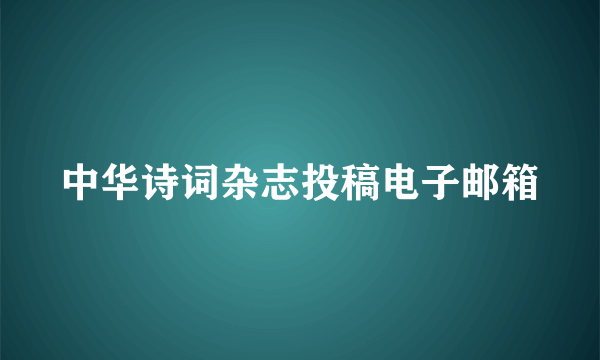 中华诗词杂志投稿电子邮箱